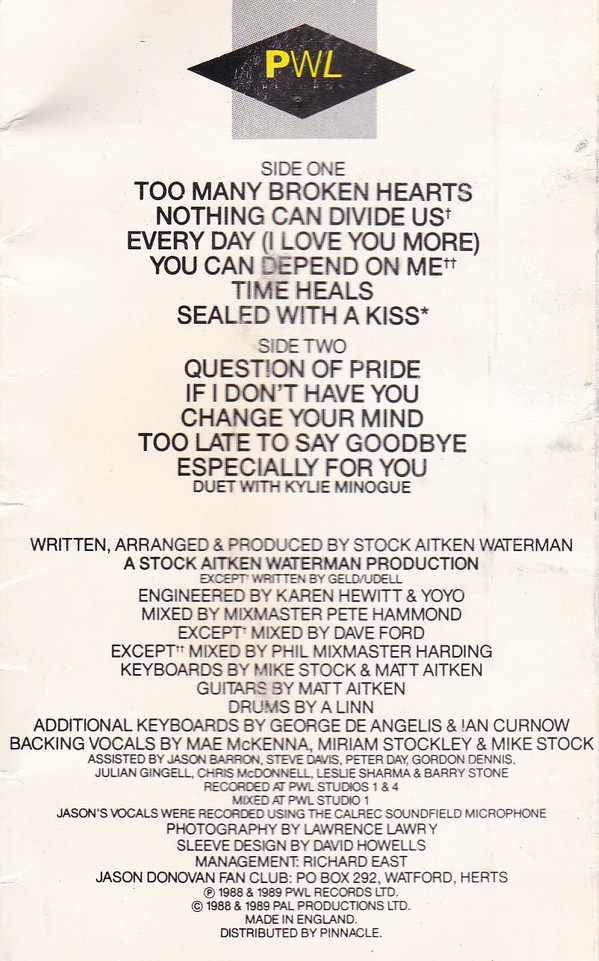 PWL

SIDE ONE
TOO MANY BROKEN HEARTS
NOTHING CAN DIVIDE US$^{†}$
EVERY DAY (I LOVE YOU MORE)
YOU CAN DEPEND ON ME$^{††}$
TIME HEALS
SEALED WITH A KISS*

SIDE TWO
QUESTION OF PRIDE
IF I DON'T HAVE YOU
CHANGE YOUR MIND
TOO LATE TO SAY GOODBYE
ESPECIALLY FOR YOU
DUET WITH KYLIE MINOGUE

WRITTEN, ARRANGED & PRODUCED BY STOCK AITKEN WATERMAN
A STOCK AITKEN WATERMAN PRODUCTION
EXCEPT* WRITTEN BY GELD/UDELL
ENGINEERED BY KAREN HEWITT & YOYO
MIXED BY MIXMASTER PETE HAMMOND
EXCEPT$^{†}$ MIXED BY DAVE FORD
EXCEPT$^{††}$ MIXED BY PHIL MIXMASTER HARDING
KEYBOARDS BY MIKE STOCK & MATT AITKEN
GUITARS BY MATT AITKEN
DRUMS BY A LINN
ADDITIONAL KEYBOARDS BY GEORGE DE ANGELIS & IAN CURNOW
BACKING VOCALS BY MAE McKENNA, MIRIAM STOCKLEY & MIKE STOCK
ASSISTED BY JASON BARRON, STEVE DAVIS, PETER DAY, GORDON DENNIS,
JULIAN GINGELL, CHRIS McDONNELL, LESLIE SHARMA & BARRY STONE
RECORDED AT PWL STUDIOS 1 & 4
MIXED AT PWL STUDIO 1
JASON'S VOCALS WERE RECORDED USING THE CALREC SOUNDFIELD MICROPHONE
PHOTOGRAPHY BY LAWRENCE LAWRY
SLEEVE DESIGN BY DAVID HOWELLS
MANAGEMENT: RICHARD EAST
JASON DONOVAN FAN CLUB: PO BOX 292, WATFORD, HERTS
℗ 1988 & 1989 PWL RECORDS LTD.
© 1988 & 1989 PAL PRODUCTIONS LTD.
MADE IN ENGLAND.
DISTRIBUTED BY PINNACLE.